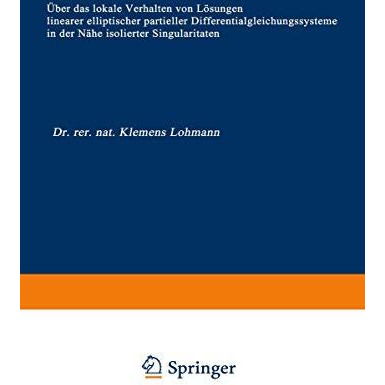 Über das lokale Verhalten von Lösungen linearer elliptischer partieller Differentialgleichungssysteme in der Nähe isolierter Singularitaten

Dr. rer. nat. Klemens Lohmann

Springer